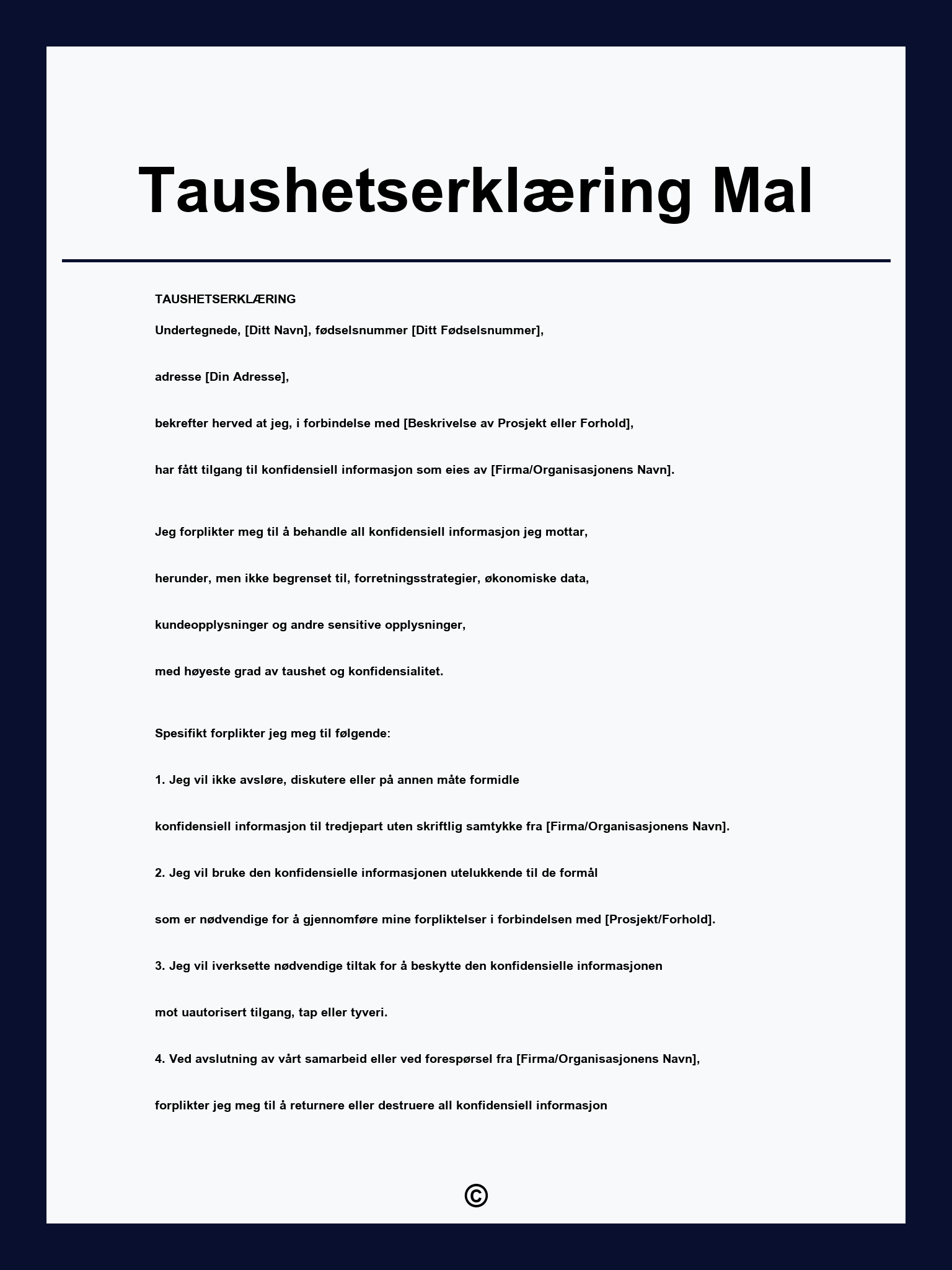 Taushetserklæring Mal

TAUSHETSERKLÆRING

Undertegnede, [Ditt Navn], fødselsnummer [Ditt Fødselsnummer],

adresse [Din Adresse],

bekrefter herved at jeg, i forbindelse med [Beskrivelse av Prosjekt eller Forhold],

har fått tilgang til konfidensiell informasjon som eies av [Firma/Organisasjonens Navn].

Jeg forplikter meg til å behandle all konfidensiell informasjon jeg mottar,

herunder, men ikke begrenset til, forretningsstrategier, økonomiske data,

kundeopplysninger og andre sensitive opplysninger,

med høyeste grad av taushet og konfidensialitet.

Spesifikt forplikter jeg meg til følgende:

1. Jeg vil ikke avsløre, diskutere eller på annen måte formidle

konfidensiell informasjon til tredjepart uten skriftlig samtykke fra [Firma/Organisasjonens Navn].

2. Jeg vil bruke den konfidensielle informasjonen utelukkende til de formål

som er nødvendige for å gjennomføre mine forpliktelser i forbindelsen med [Prosjekt/Forhold].

3. Jeg vil iverksette nødvendige tiltak for å beskytte den konfidensielle informasjonen

mot uautorisert tilgang, tap eller tyveri.

4. Ved avslutning av vårt samarbeid eller ved forespørsel fra [Firma/Organisasjonens Navn],

forplikter jeg meg til å returnere eller destruere all konfidensiell informasjon

©